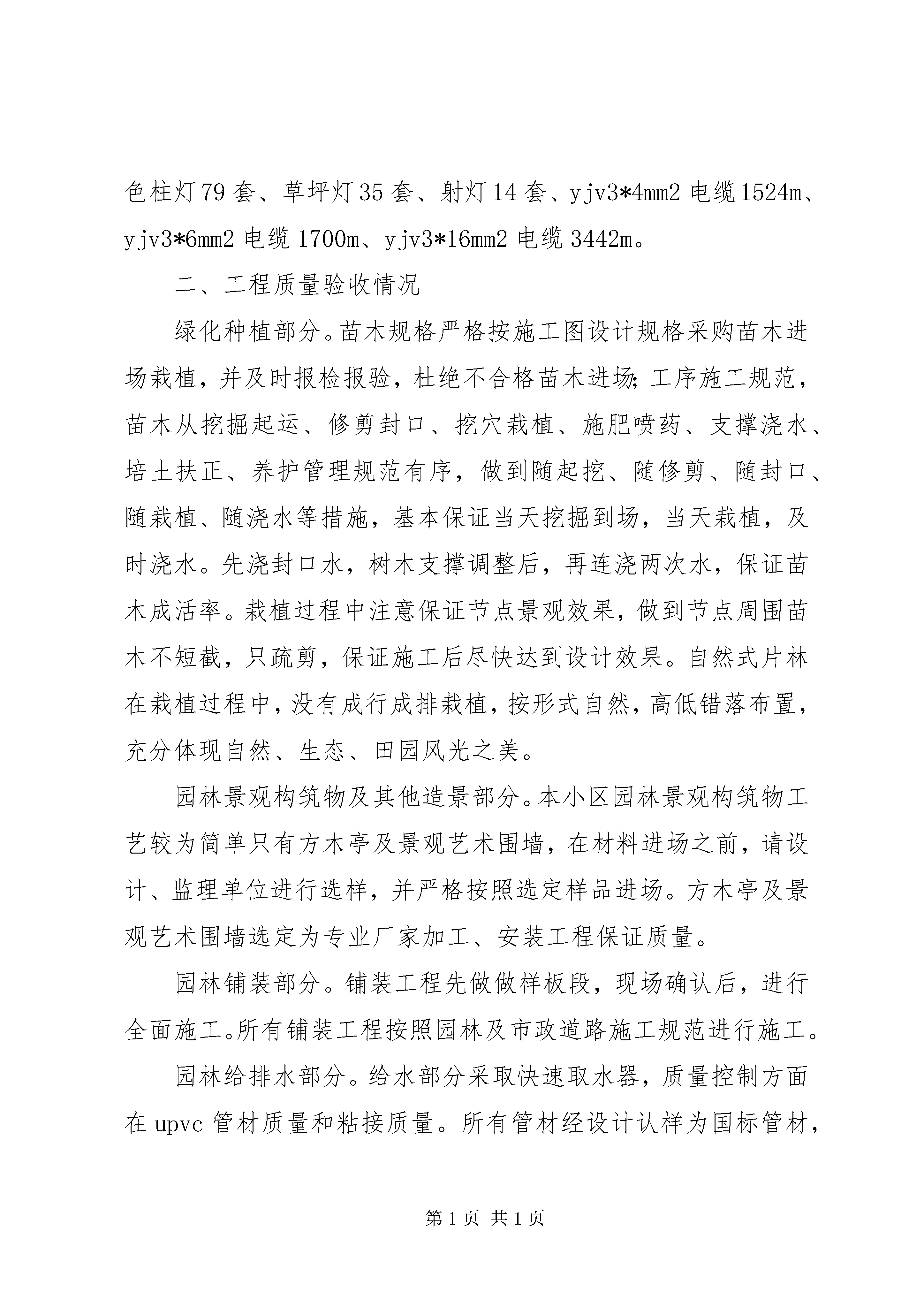 色柱灯79套、草坪灯35套、射灯14套、yjv3*4mm2电缆1524m、yjv3*6mm2电缆1700m、yjv3*16mm2电缆3442m。

二、工程质量验收情况

绿化种植部分。苗木规格严格按施工图设计规格采购苗木进场栽植，并及时报检报验，杜绝不合格苗木进场;工序施工规范，苗木从挖掘起运、修剪封口、挖穴栽植、施肥喷药、支撑浇水、培土扶正、养护管理规范有序，做到随起挖、随修剪、随封口、随栽植、随浇水等措施，基本保证当天挖掘到场，当天栽植，及时浇水。先浇封口水，树木支撑调整后，再连浇两次水，保证苗木成活率。栽植过程中注意保证节点景观效果，做到节点周围苗木不短截，只疏剪，保证施工后尽快达到设计效果。自然式片林在栽植过程中，没有成行成排栽植，按形式自然，高低错落布置，充分体现自然、生态、田园风光之美。

园林景观构筑物及其他造景部分。本小区园林景观构筑物工艺较为简单只有方木亭及景观艺术围墙，在材料进场之前，请设计、监理单位进行选样，并严格按照选定样品进场。方木亭及景观艺术围墙选定为专业厂家加工、安装工程保证质量。

园林铺装部分。铺装工程先做做样板段，现场确认后，进行全面施工。所有铺装工程按照园林及市政道路施工规范进行施工。

园林给排水部分。给水部分采取快速取水器，质量控制方面在upvc管材质量和粘接质量。所有管材经设计认样为国标管材，

第1页 共1页